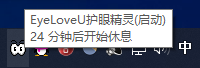 EyeLoveU护眼精灵(启动)
24 分钟后开始休息

中